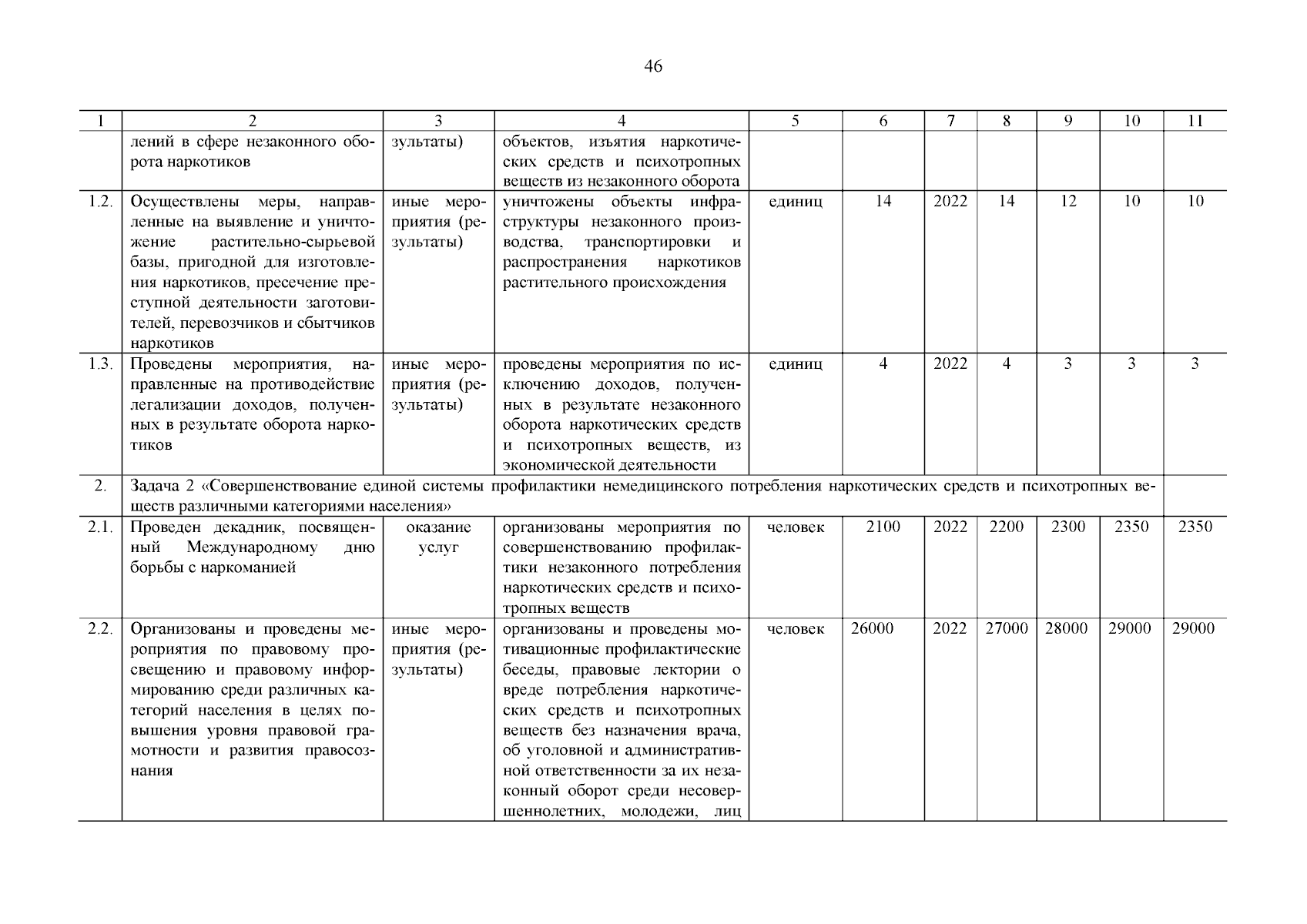 46

| 1 | 2 | 3 | 4 | 5 | 6 | 7 | 8 | 9 | 10 | 11 |
|---|---|---|---|---|---|---|---|---|---|---|
| | лений в сфере незаконного оборота наркотиков | зультаты) | объектов, изъятия наркотических средств и психотропных веществ из незаконного оборота | | | | | | | |
| 1.2. | Осуществлены меры, направленные на выявление и уничтожение растительно-сырьевой базы, пригодной для изготовления наркотиков, пресечение преступной деятельности заготовителей, перевозчиков и сбытчиков наркотиков | иные мероприятия (результаты) | уничтожены объекты инфраструктуры незаконного производства, транспортировки и распространения наркотиков растительного происхождения | единиц | 14 | 2022 | 14 | 12 | 10 | 10 |
| 1.3. | Проведены мероприятия, направленные на противодействие легализации доходов, полученных в результате оборота наркотиков | иные мероприятия (результаты) | проведены мероприятия по исключению доходов, полученных в результате незаконного оборота наркотических средств и психотропных веществ, из экономической деятельности | единиц | 4 | 2022 | 4 | 3 | 3 | 3 |
| 2. | Задача 2 «Совершенствование единой системы профилактики немедицинского потребления наркотических средств и психотропных веществ различными категориями населения» | | | | | | | | | |
| 2.1. | Проведен декадник, посвященный Международному дню борьбы с наркоманией | оказание услуг | организованы мероприятия по совершенствованию профилактики незаконного потребления наркотических средств и психотропных веществ | человек | 2100 | 2022 | 2200 | 2300 | 2350 | 2350 |
| 2.2. | Организованы и проведены мероприятия по правовому просвещению и правовому информированию среди различных категорий населения в целях повышения уровня правовой грамотности и развития правосознания | иные мероприятия (результаты) | организованы и проведены мотивационные профилактические беседы, правовые лектории о вреде потребления наркотических средств и психотропных веществ без назначения врача, об уголовной и административной ответственности за их незаконный оборот среди несовершеннолетних, молодежи, лиц | человек | 26000 | 2022 | 27000 | 28000 | 29000 | 29000 |